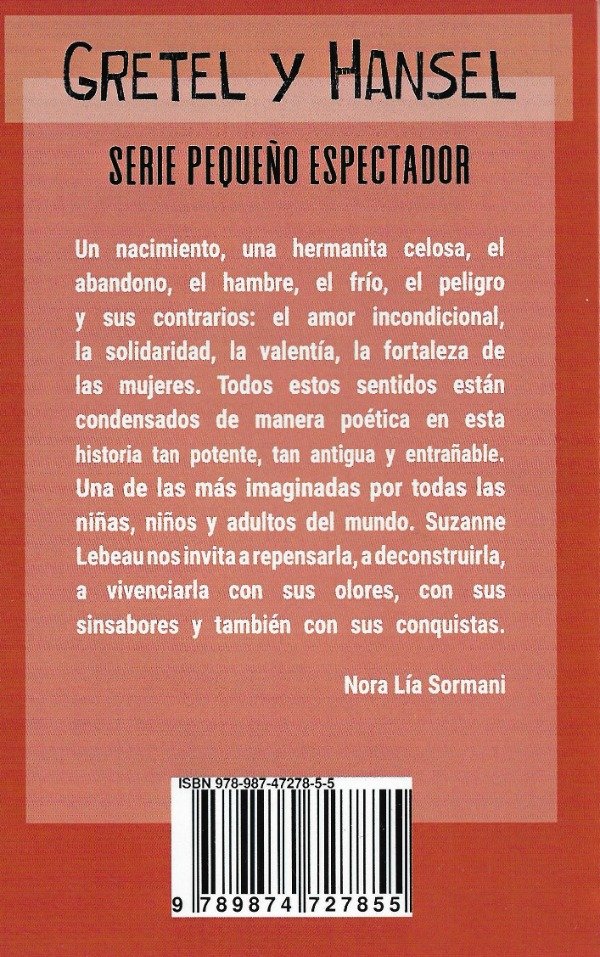 GRETEL Y HANSEL

SERIE PEQUEÑO ESPECTADOR

Un nacimiento, una hermanita celosa, el abandono, el hambre, el frío, el peligro y sus contrarios: el amor incondicional, la solidaridad, la valentía, la fortaleza de las mujeres. Todos estos sentidos están condensados de manera poética en esta historia tan potente, tan antigua y entrañable. Una de las más imaginadas por todas las niñas, niños y adultos del mundo. Suzanne Lebeau nos invita a repensarla, a deconstruirla, a vivenciarla con sus olores, con sus sinsabores y también con sus conquistas.

Nora Lía Sormani

ISBN 978-987-47278-5-5

9 789874 727855